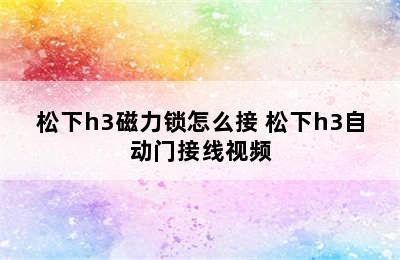 松下h3磁力锁怎么接 松下h3自动门接线视频